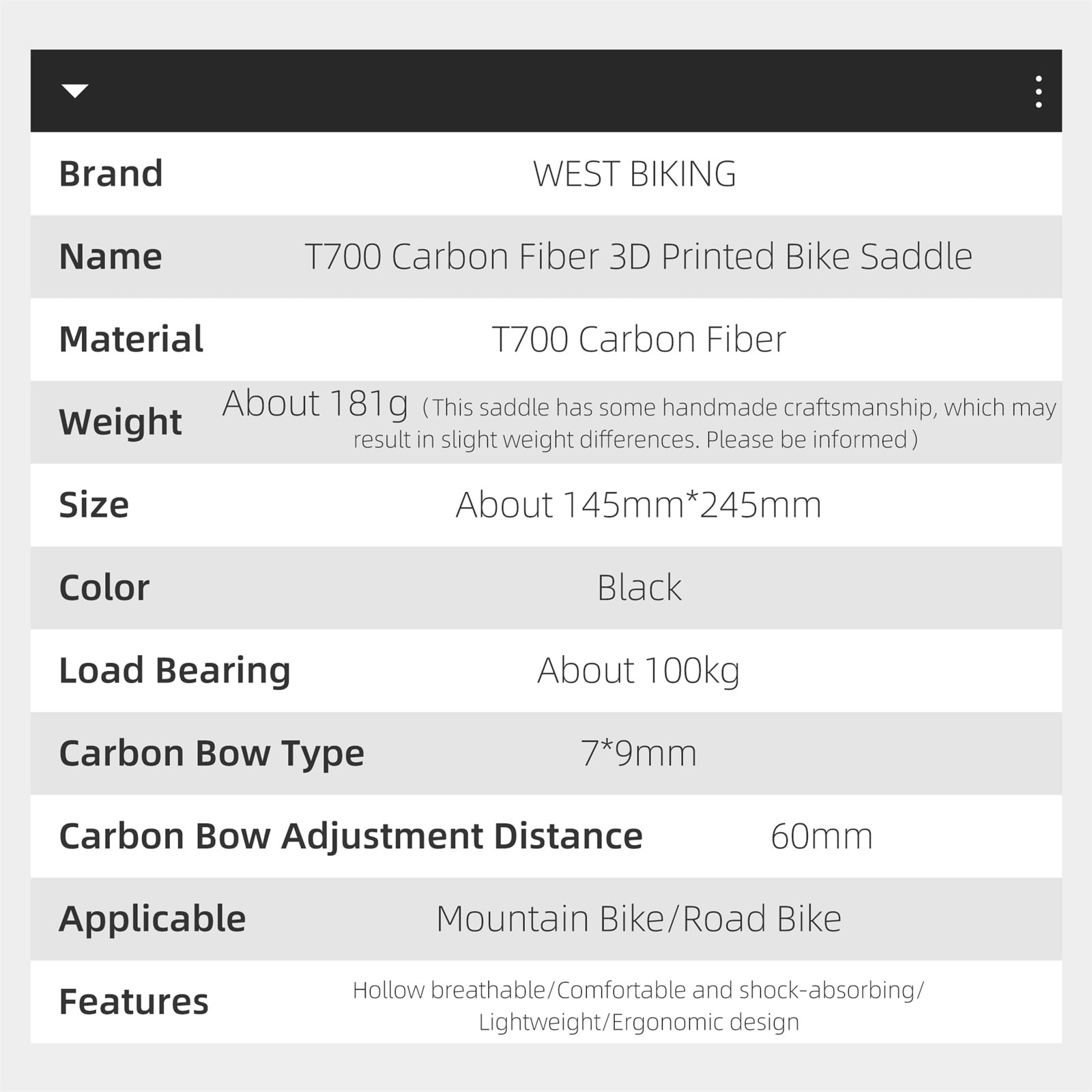 | | |
|---|---|
| Brand | WEST BIKING |
| Name | T700 Carbon Fiber 3D Printed Bike Saddle |
| Material | T700 Carbon Fiber |
| Weight | About 181g (This saddle has some handmade craftsmanship, which may result in slight weight differences. Please be informed) |
| Size | About 145mm*245mm |
| Color | Black |
| Load Bearing | About 100kg |
| Carbon Bow Type | 7*9mm |
| Carbon Bow Adjustment Distance | 60mm |
| Applicable | Mountain Bike/Road Bike |
| Features | Hollow breathable/Comfortable and shock-absorbing/ Lightweight/Ergonomic design |